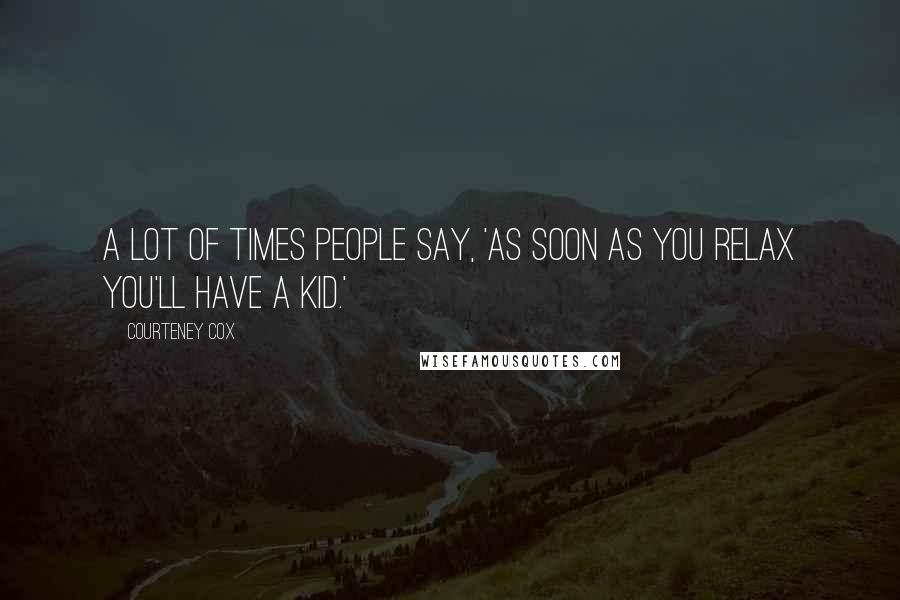 A LOT OF TIMES PEOPLE SAY, 'AS SOON AS YOU RELAX YOU'LL HAVE A KID.'

COURTENEY COX

WISEFAMOUSQUOTES.COM